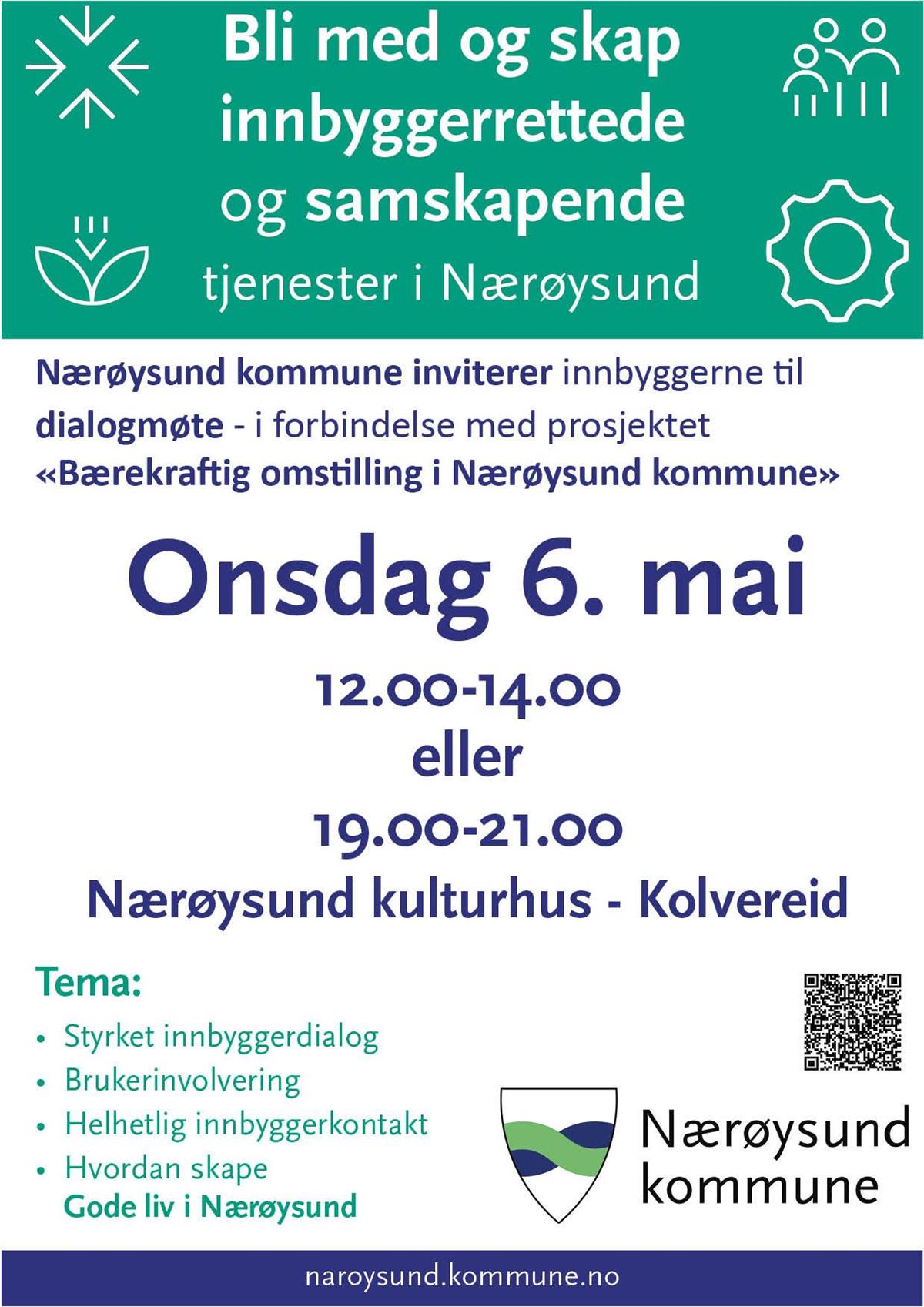 Bli med og skap innbyggerrettede og samskapende tjenester i Nærøysund

Nærøysund kommune inviterer innbyggerne til dialogmøte - i forbindelse med prosjektet «Bærekraftig omstilling i Nærøysund kommune»

Onsdag 6. mai

12.00-14.00
eller
19.00-21.00

Nærøysund kulturhus - Kolvereid

Tema:

• Styrket innbyggerdialog
• Brukerinvolvering
• Helhetlig innbyggerkontakt
• Hvordan skape Gode liv i Nærøysund

Nærøysund
kommune

naroysund.kommune.no